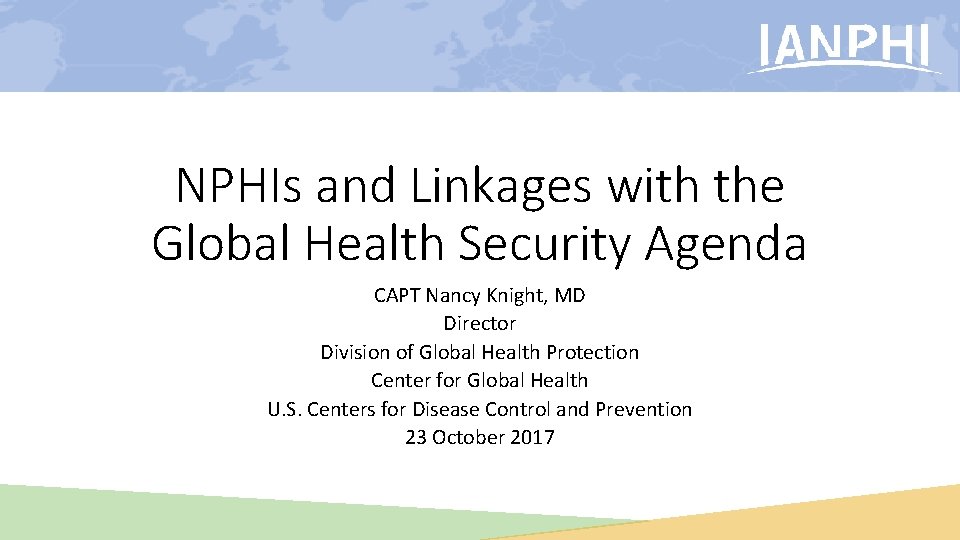 IANPHI

NPHIs and Linkages with the Global Health Security Agenda

CAPT Nancy Knight, MD
Director
Division of Global Health Protection
Center for Global Health
U.S. Centers for Disease Control and Prevention
23 October 2017